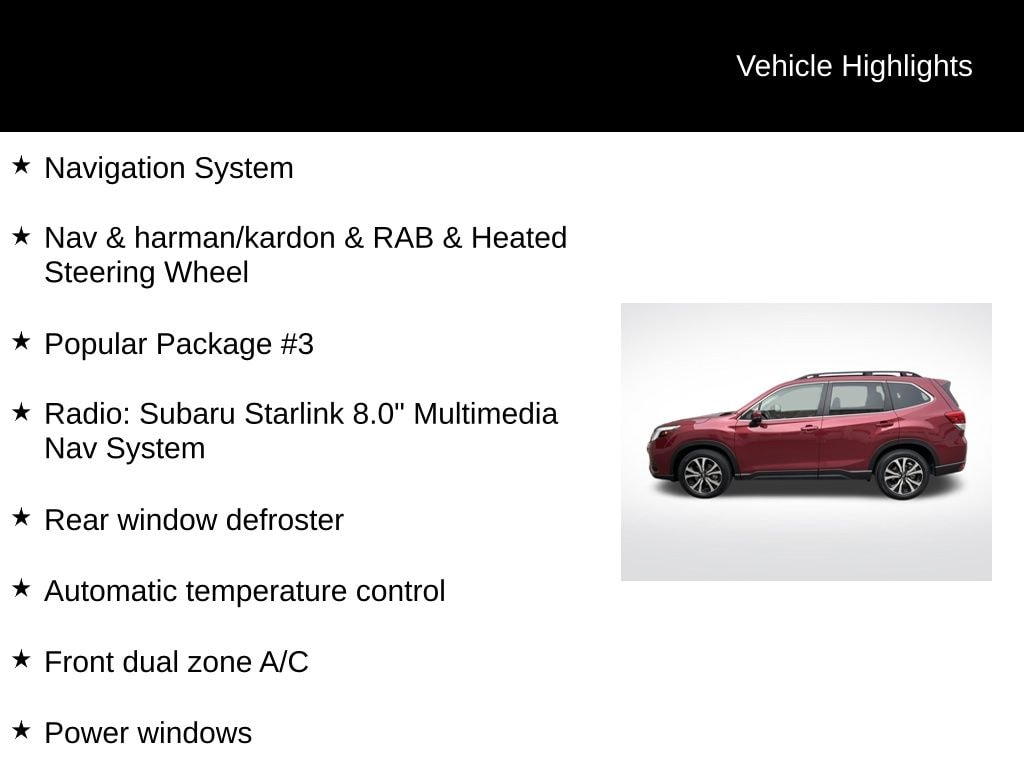 Vehicle Highlights

★ Navigation System

★ Nav & harman/kardon & RAB & Heated Steering Wheel

★ Popular Package #3

★ Radio: Subaru Starlink 8.0" Multimedia Nav System

★ Rear window defroster

★ Automatic temperature control

★ Front dual zone A/C

★ Power windows